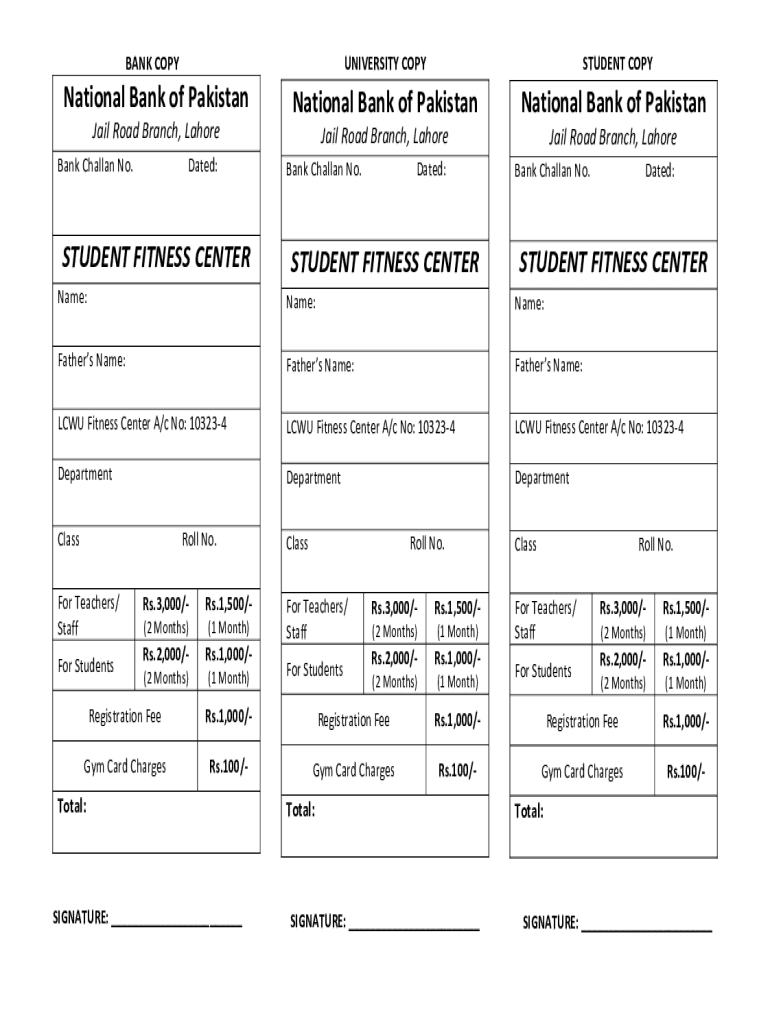 BANK COPY

National Bank of Pakistan
Jail Road Branch, Lahore

Bank Challan No. Dated:

STUDENT FITNESS CENTER

Name:

Father's Name:

LCWU Fitness Center A/c No: 10323-4

Department

Class Roll No.

| For Teachers/ Staff | Rs.3,000/- (2 Months) | Rs.1,500/- (1 Month) |
|---|---|---|
| For Students | Rs.2,000/- (2 Months) | Rs.1,000/- (1 Month) |

| Registration Fee | Rs.1,000/- |
|---|---|
| Gym Card Charges | Rs.100/- |

Total:

SIGNATURE: ____________________

UNIVERSITY COPY

National Bank of Pakistan
Jail Road Branch, Lahore

Bank Challan No. Dated:

STUDENT FITNESS CENTER

Name:

Father's Name:

LCWU Fitness Center A/c No: 10323-4

Department

Class Roll No.

| For Teachers/ Staff | Rs.3,000/- (2 Months) | Rs.1,500/- (1 Month) |
|---|---|---|
| For Students | Rs.2,000/- (2 Months) | Rs.1,000/- (1 Month) |

| Registration Fee | Rs.1,000/- |
|---|---|
| Gym Card Charges | Rs.100/- |

Total:

SIGNATURE: ____________________

STUDENT COPY

National Bank of Pakistan
Jail Road Branch, Lahore

Bank Challan No. Dated:

STUDENT FITNESS CENTER

Name:

Father's Name:

LCWU Fitness Center A/c No: 10323-4

Department

Class Roll No.

| For Teachers/ Staff | Rs.3,000/- (2 Months) | Rs.1,500/- (1 Month) |
|---|---|---|
| For Students | Rs.2,000/- (2 Months) | Rs.1,000/- (1 Month) |

| Registration Fee | Rs.1,000/- |
|---|---|
| Gym Card Charges | Rs.100/- |

Total:

SIGNATURE: ____________________